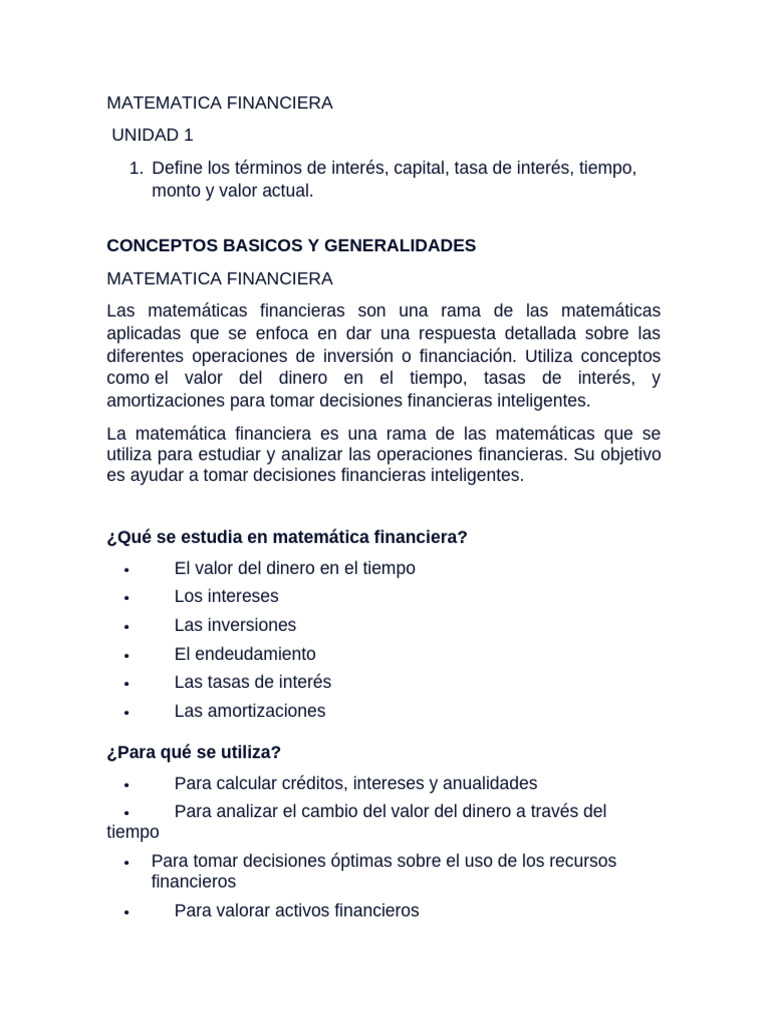 MATEMATICA FINANCIERA

UNIDAD 1

1. Define los términos de interés, capital, tasa de interés, tiempo, monto y valor actual.

CONCEPTOS BASICOS Y GENERALIDADES

MATEMATICA FINANCIERA

Las matemáticas financieras son una rama de las matemáticas aplicadas que se enfoca en dar una respuesta detallada sobre las diferentes operaciones de inversión o financiación. Utiliza conceptos como el valor del dinero en el tiempo, tasas de interés, y amortizaciones para tomar decisiones financieras inteligentes.

La matemática financiera es una rama de las matemáticas que se utiliza para estudiar y analizar las operaciones financieras. Su objetivo es ayudar a tomar decisiones financieras inteligentes.

¿Qué se estudia en matemática financiera?

• El valor del dinero en el tiempo
• Los intereses
• Las inversiones
• El endeudamiento
• Las tasas de interés
• Las amortizaciones

¿Para qué se utiliza?

• Para calcular créditos, intereses y anualidades
• Para analizar el cambio del valor del dinero a través del tiempo
• Para tomar decisiones óptimas sobre el uso de los recursos financieros
• Para valorar activos financieros